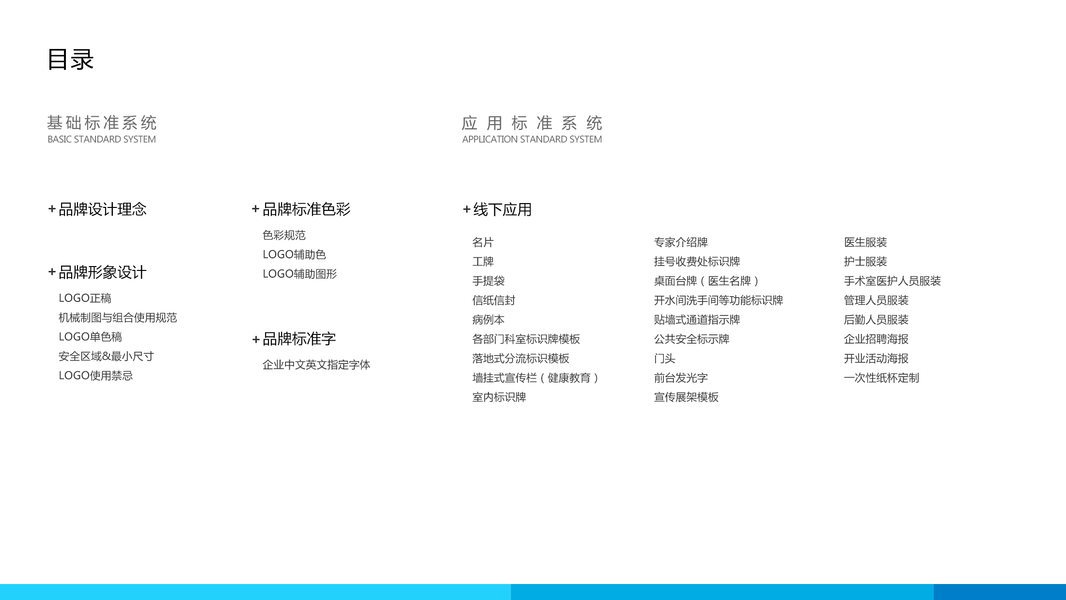 目录

基础标准系统
BASIC STANDARD SYSTEM

+品牌设计理念

+品牌形象设计
LOGO正稿
机械制图与组合使用规范
LOGO单色稿
安全区域&最小尺寸
LOGO使用禁忌

+品牌标准色彩
色彩规范
LOGO辅助色
LOGO辅助图形

+品牌标准字
企业中文英文指定字体

应用标准系统
APPLICATION STANDARD SYSTEM

+线下应用
名片
工牌
手提袋
信纸信封
病例本
各部门科室标识牌模板
落地式分流标识模板
墙挂式宣传栏（健康教育）
室内标识牌

专家介绍牌
挂号收费处标识牌
桌面台牌（医生名牌）
开水间洗手间等功能标识牌
贴墙式通道指示牌
公共安全标示牌
门头
前台发光字
宣传展架模板

医生服装
护士服装
手术室医护人员服装
管理人员服装
后勤人员服装
企业招聘海报
开业活动海报
一次性纸杯定制